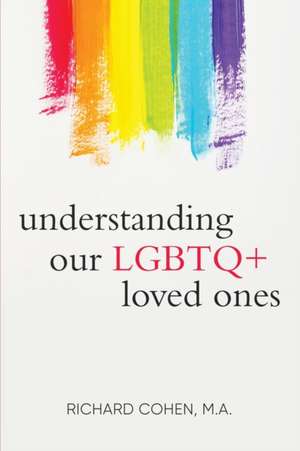 understanding
our LGBTQ+
loved ones

RICHARD COHEN, M.A.